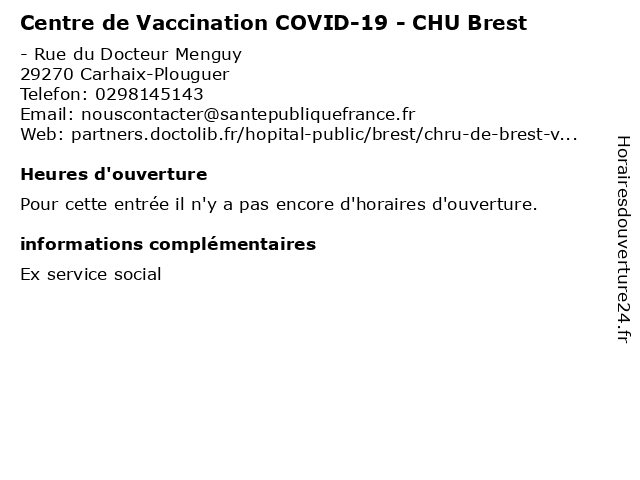 Centre de Vaccination COVID-19 - CHU Brest

- Rue du Docteur Menguy
29270 Carhaix-Plouguer
Telefon: 0298145143
Email: nouscontacter@santepubliquefrance.fr
Web: partners.doctolib.fr/hopital-public/brest/chru-de-brest-v...

Heures d'ouverture

Pour cette entrée il n'y a pas encore d'horaires d'ouverture.

informations complémentaires

Ex service social

Horairesdouverture24.fr